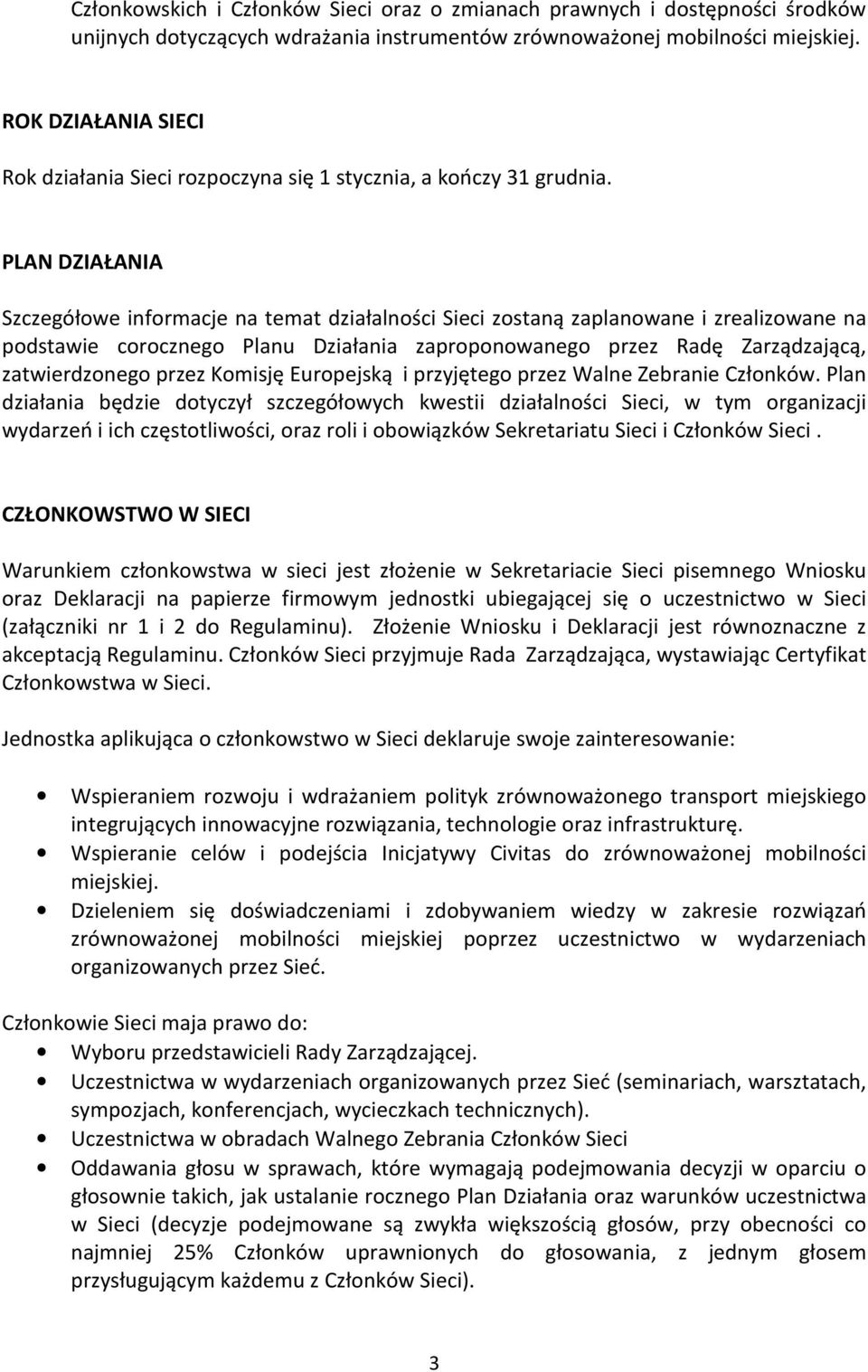 Członkowskich i Członków Sieci oraz o zmianach prawnych i dostępności środków unijnych dotyczących wdrażania instrumentów zrównoważonej mobilności miejskiej.

ROK DZIAŁANIA SIECI

Rok działania Sieci rozpoczyna się 1 stycznia, a kończy 31 grudnia.

PLAN DZIAŁANIA

Szczegółowe informacje na temat działalności Sieci zostaną zaplanowane i zrealizowane na podstawie corocznego Planu Działania zaproponowanego przez Radę Zarządzającą, zatwierdzonego przez Komisję Europejską i przyjętego przez Walne Zebranie Członków. Plan działania będzie dotyczył szczegółowych kwestii działalności Sieci, w tym organizacji wydarzeń i ich częstotliwości, oraz roli i obowiązków Sekretariatu Sieci i Członków Sieci .

CZŁONKOWSTWO W SIECI

Warunkiem członkowstwa w sieci jest złożenie w Sekretariacie Sieci pisemnego Wniosku oraz Deklaracji na papierze firmowym jednostki ubiegającej się o uczestnictwo w Sieci (załączniki nr 1 i 2 do Regulaminu). Złożenie Wniosku i Deklaracji jest równoznaczne z akceptacją Regulaminu. Członków Sieci przyjmuje Rada Zarządzająca, wystawiając Certyfikat Członkowstwa w Sieci.

Jednostka aplikująca o członkowstwo w Sieci deklaruje swoje zainteresowanie:

• Wspieraniem rozwoju i wdrażaniem polityk zrównoważonego transport miejskiego integrujących innowacyjne rozwiązania, technologie oraz infrastrukturę.
• Wspieranie celów i podejścia Inicjatywy Civitas do zrównoważonej mobilności miejskiej.
• Dzieleniem się doświadczeniami i zdobywaniem wiedzy w zakresie rozwiązań zrównoważonej mobilności miejskiej poprzez uczestnictwo w wydarzeniach organizowanych przez Sieć.

Członkowie Sieci maja prawo do:
• Wyboru przedstawicieli Rady Zarządzającej.
• Uczestnictwa w wydarzeniach organizowanych przez Sieć (seminariach, warsztatach, sympozjach, konferencjach, wycieczkach technicznych).
• Uczestnictwa w obradach Walnego Zebrania Członków Sieci
• Oddawania głosu w sprawach, które wymagają podejmowania decyzji w oparciu o głosownie takich, jak ustalanie rocznego Plan Działania oraz warunków uczestnictwa w Sieci (decyzje podejmowane są zwykła większością głosów, przy obecności co najmniej 25% Członków uprawnionych do głosowania, z jednym głosem przysługującym każdemu z Członków Sieci).

3